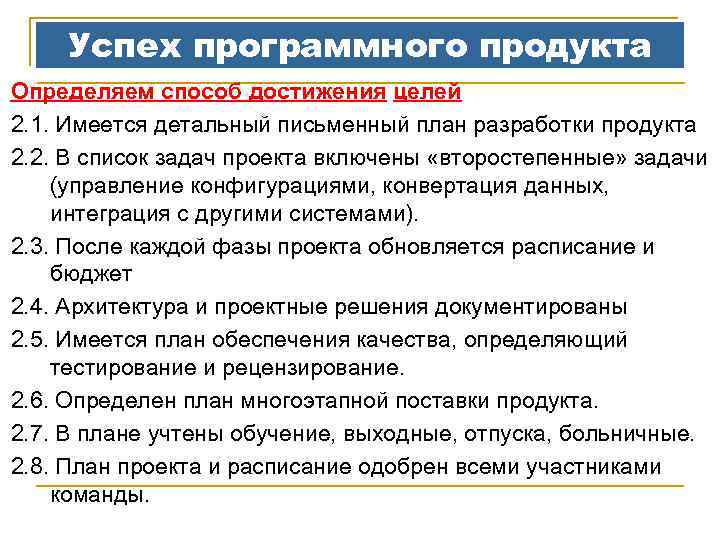 Успех программного продукта

Определяем способ достижения целей

2.1. Имеется детальный письменный план разработки продукта

2.2. В список задач проекта включены «второстепенные» задачи (управление конфигурациями, конвертация данных, интеграция с другими системами).

2.3. После каждой фазы проекта обновляется расписание и бюджет

2.4. Архитектура и проектные решения документированы

2.5. Имеется план обеспечения качества, определяющий тестирование и рецензирование.

2.6. Определен план многоэтапной поставки продукта.

2.7. В плане учтены обучение, выходные, отпуска, больничные.

2.8. План проекта и расписание одобрен всеми участниками команды.